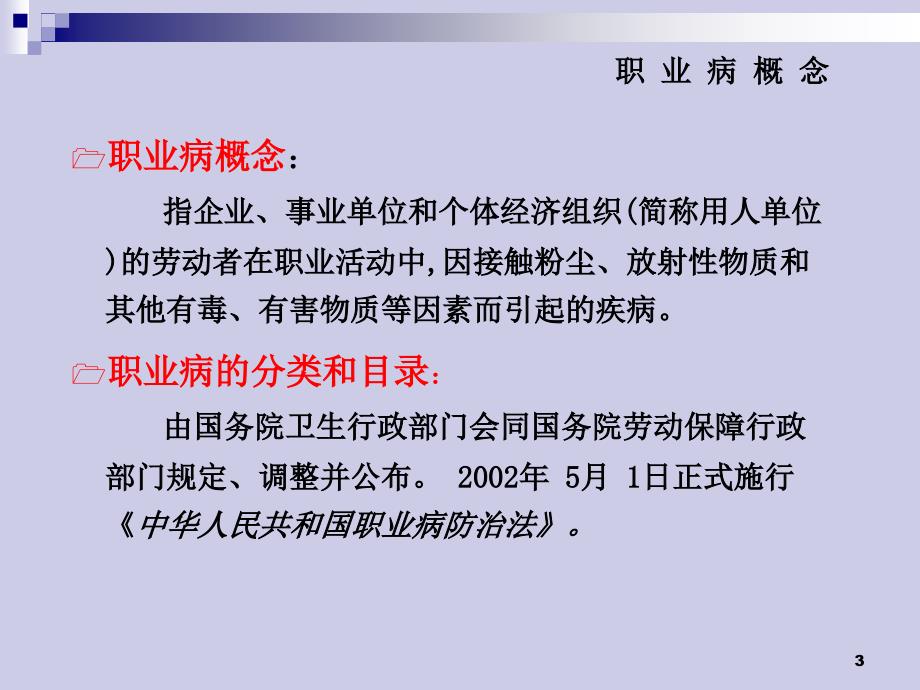 职 业 病 概 念

职业病概念：

指企业、事业单位和个体经济组织(简称用人单位)的劳动者在职业活动中,因接触粉尘、放射性物质和其他有毒、有害物质等因素而引起的疾病。

职业病的分类和目录：

由国务院卫生行政部门会同国务院劳动保障行政部门规定、调整并公布。 2002年 5月 1日正式施行《中华人民共和国职业病防治法》。

3